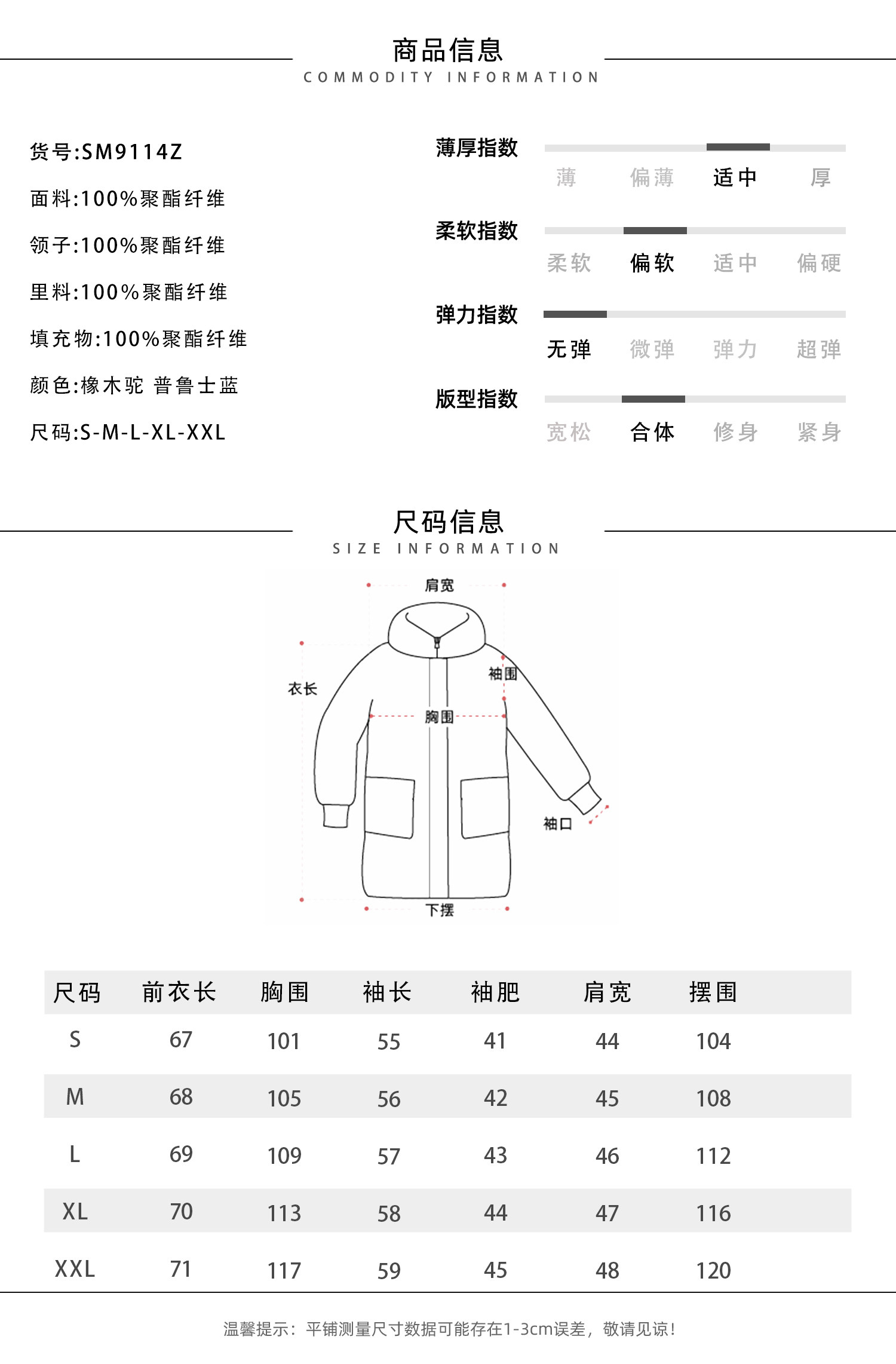 商品信息
COMMODITY INFORMATION

货号:SM9114Z
面料:100%聚酯纤维
领子:100%聚酯纤维
里料:100%聚酯纤维
填充物:100%聚酯纤维
颜色:橡木驼 普鲁士蓝
尺码:S-M-L-XL-XXL

薄厚指数
薄 偏薄 适中 厚

柔软指数
柔软 偏软 适中 偏硬

弹力指数
无弹 微弹 弹力 超弹

版型指数
宽松 合体 修身 紧身

尺码信息
SIZE INFORMATION

肩宽
衣长
袖围
胸围
袖口
下摆

| 尺码 | 前衣长 | 胸围 | 袖长 | 袖肥 | 肩宽 | 摆围 |
|---|---|---|---|---|---|---|
| S | 67 | 101 | 55 | 41 | 44 | 104 |
| M | 68 | 105 | 56 | 42 | 45 | 108 |
| L | 69 | 109 | 57 | 43 | 46 | 112 |
| XL | 70 | 113 | 58 | 44 | 47 | 116 |
| XXL | 71 | 117 | 59 | 45 | 48 | 120 |

温馨提示：平铺测量尺寸数据可能存在1-3cm误差，敬请见谅！